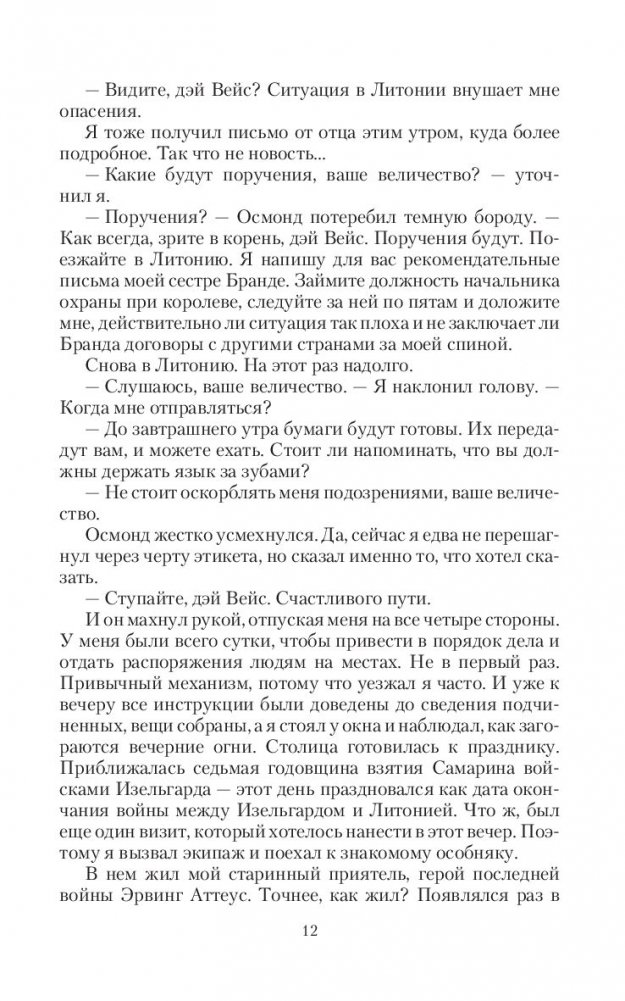 — Видите, дэй Вейс? Ситуация в Литонии внушает мне опасения.

Я тоже получил письмо от отца этим утром, куда более подробное. Так что не новость...

— Какие будут поручения, ваше величество? — уточнил я.

— Поручения? — Осмонд потеребил темную бороду. — Как всегда, зрите в корень, дэй Вейс. Поручения будут. Поезжайте в Литонию. Я напишу для вас рекомендательные письма моей сестре Бранде. Займите должность начальника охраны при королеве, следуйте за ней по пятам и доложите мне, действительно ли ситуация так плоха и не заключает ли Бранда договоры с другими странами за моей спиной.

Снова в Литонию. На этот раз надолго.

— Слушаюсь, ваше величество. — Я наклонил голову. — Когда мне отправляться?

— До завтрашнего утра бумаги будут готовы. Их передадут вам, и можете ехать. Стоит ли напоминать, что вы должны держать язык за зубами?

— Не стоит оскорблять меня подозрениями, ваше величество.

Осмонд жестко усмехнулся. Да, сейчас я едва не перешагнул через черту этикета, но сказал именно то, что хотел сказать.

— Ступайте, дэй Вейс. Счастливого пути.

И он махнул рукой, отпуская меня на все четыре стороны. У меня были всего сутки, чтобы привести в порядок дела и отдать распоряжения людям на местах. Не в первый раз. Привычный механизм, потому что уезжал я часто. И уже к вечеру все инструкции были доведены до сведения подчиненных, вещи собраны, а я стоял у окна и наблюдал, как загораются вечерние огни. Столица готовилась к празднику. Приближалась седьмая годовщина взятия Самарина войсками Изельгарда — этот день праздновался как дата окончания войны между Изельгардом и Литонией. Что ж, был еще один визит, который хотелось нанести в этот вечер. Поэтому я вызвал экипаж и поехал к знакомому особняку.

В нем жил мой старинный приятель, герой последней войны Эрвинг Аттеус. Точнее, как жил? Появлялся раз в

12